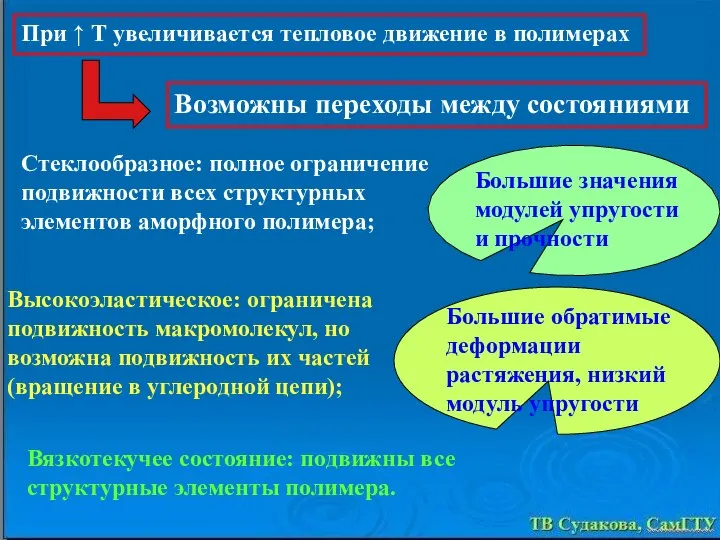 При ↑ Т увеличивается тепловое движение в полимерах

Возможны переходы между состояниями

Стеклообразное: полное ограничение подвижности всех структурных элементов аморфного полимера;

Большие значения модулей упругости и прочности

Высокоэластическое: ограничена подвижность макромолекул, но возможна подвижность их частей (вращение в углеродной цепи);

Большие обратимые деформации растяжения, низкий модуль упругости

Вязкотекучее состояние: подвижны все структурные элементы полимера.

ТВ Судакова, СамГТУ